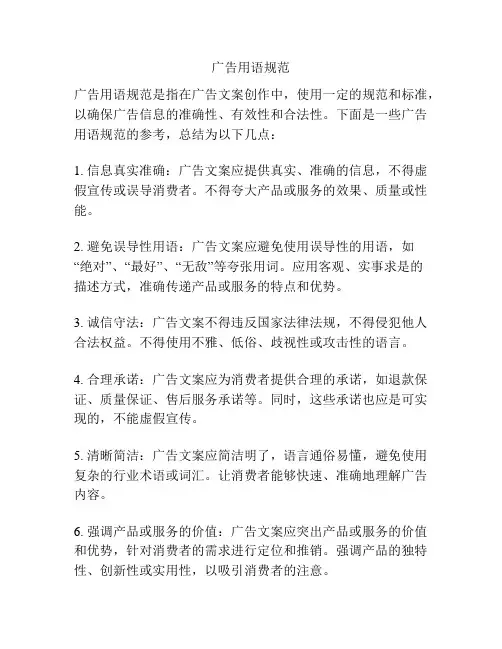 广告用语规范

广告用语规范是指在广告文案创作中，使用一定的规范和标准，以确保广告信息的准确性、有效性和合法性。下面是一些广告用语规范的参考，总结为以下几点：

1. 信息真实准确：广告文案应提供真实、准确的信息，不得虚假宣传或误导消费者。不得夸大产品或服务的效果、质量或性能。

2. 避免误导性用语：广告文案应避免使用误导性的用语，如“绝对”、“最好”、“无敌”等夸张用词。应用客观、实事求是的描述方式，准确传递产品或服务的特点和优势。

3. 诚信守法：广告文案不得违反国家法律法规，不得侵犯他人合法权益。不得使用不雅、低俗、歧视性或攻击性的语言。

4. 合理承诺：广告文案应为消费者提供合理的承诺，如退款保证、质量保证、售后服务承诺等。同时，这些承诺也应是可实现的，不能虚假宣传。

5. 清晰简洁：广告文案应简洁明了，语言通俗易懂，避免使用复杂的行业术语或词汇。让消费者能够快速、准确地理解广告内容。

6. 强调产品或服务的价值：广告文案应突出产品或服务的价值和优势，针对消费者的需求进行定位和推销。强调产品的独特性、创新性或实用性，以吸引消费者的注意。